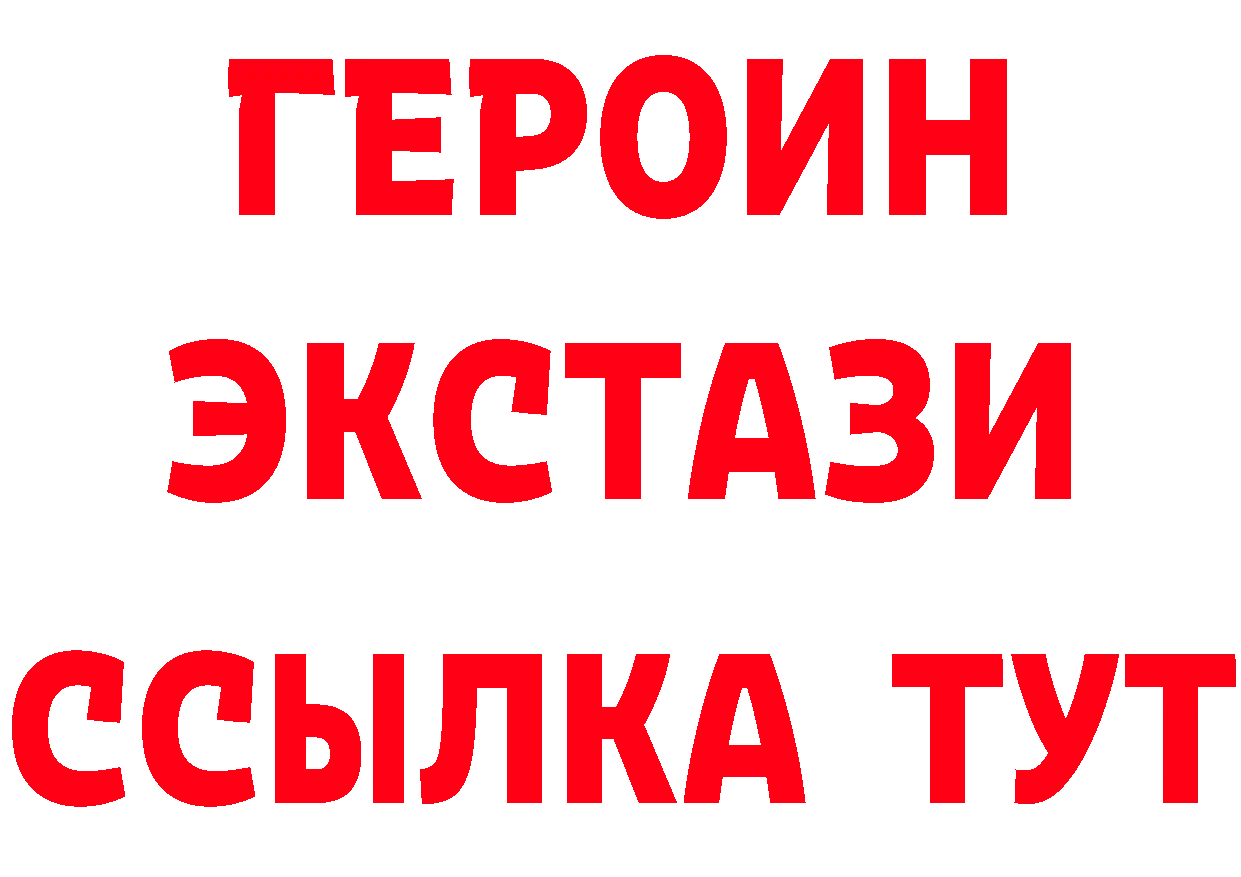 ГЕРОИН
ЭКСТАЗИ
ССЫЛКА ТУТ